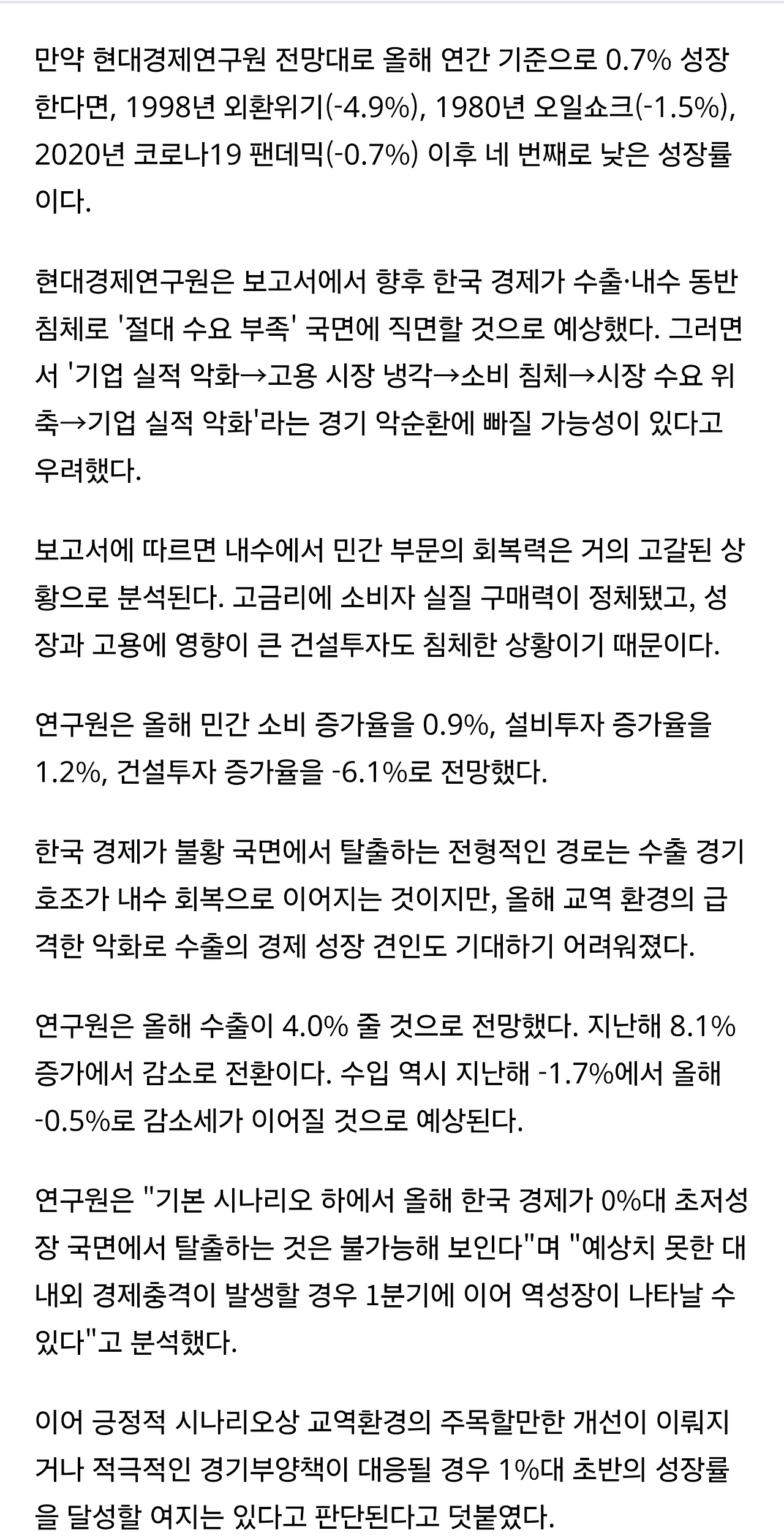 만약 현대경제연구원 전망대로 올해 연간 기준으로 0.7% 성장한다면, 1998년 외환위기(-4.9%), 1980년 오일쇼크(-1.5%), 2020년 코로나19 팬데믹(-0.7%) 이후 네 번째로 낮은 성장률이다.

현대경제연구원은 보고서에서 향후 한국 경제가 수출·내수 동반 침체로 '절대 수요 부족' 국면에 직면할 것으로 예상했다. 그러면서 '기업 실적 악화→고용 시장 냉각→소비 침체→시장 수요 위축→기업 실적 악화'라는 경기 악순환에 빠질 가능성이 있다고 우려했다.

보고서에 따르면 내수에서 민간 부문의 회복력은 거의 고갈된 상황으로 분석된다. 고금리에 소비자 실질 구매력이 정체됐고, 성장과 고용에 영향이 큰 건설투자도 침체한 상황이기 때문이다.

연구원은 올해 민간 소비 증가율을 0.9%, 설비투자 증가율을 1.2%, 건설투자 증가율을 -6.1%로 전망했다.

한국 경제가 불황 국면에서 탈출하는 전형적인 경로는 수출 경기 호조가 내수 회복으로 이어지는 것이지만, 올해 교역 환경의 급격한 악화로 수출의 경제 성장 견인도 기대하기 어려워졌다.

연구원은 올해 수출이 4.0% 줄 것으로 전망했다. 지난해 8.1% 증가에서 감소로 전환이다. 수입 역시 지난해 -1.7%에서 올해 -0.5%로 감소세가 이어질 것으로 예상된다.

연구원은 "기본 시나리오 하에서 올해 한국 경제가 0%대 초저성장 국면에서 탈출하는 것은 불가능해 보인다"며 "예상치 못한 대내외 경제충격이 발생할 경우 1분기에 이어 역성장이 나타날 수 있다"고 분석했다.

이어 긍정적 시나리오상 교역환경의 주목할만한 개선이 이뤄지거나 적극적인 경기부양책이 대응될 경우 1%대 초반의 성장률을 달성할 여지는 있다고 판단된다고 덧붙였다.